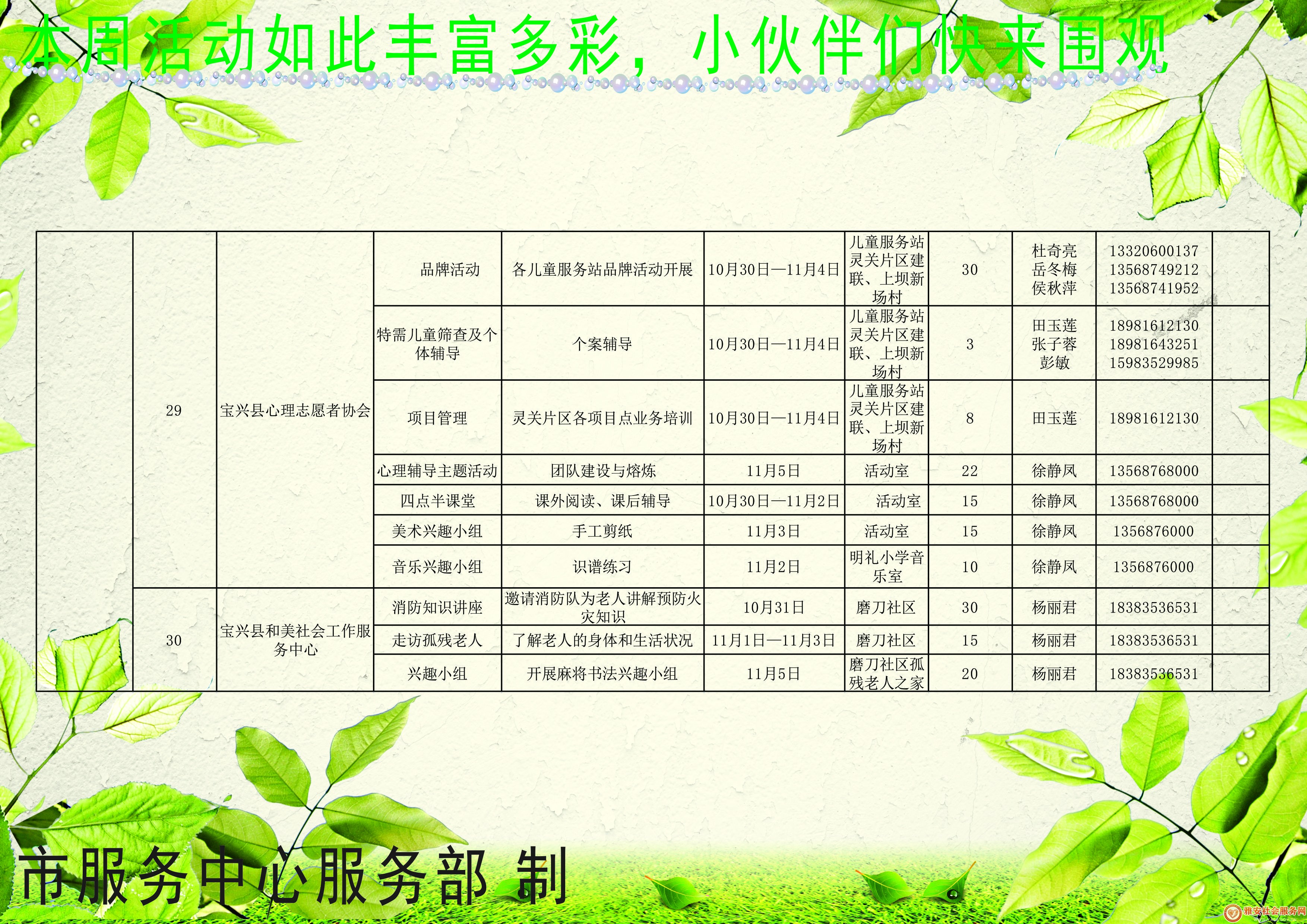 本周活动如此丰富多彩，小伙伴们快来围观

|  | 29 | 宝兴县心理志愿者协会 | 品牌活动 | 各儿童服务站品牌活动开展 | 10月30日—11月4日 | 儿童服务站灵关片区建联、上坝新场村 | 30 | 杜奇亮 岳冬梅 侯秋萍 | 13320600137 13568749212 13568741952 |  |
|---|---|---|---|---|---|---|---|---|---|---|
|  |  |  | 特需儿童筛查及个体辅导 | 个案辅导 | 10月30日—11月4日 | 儿童服务站灵关片区建联、上坝新场村 | 3 | 田玉莲 张子蓉 彭敏 | 18981612130 18981643251 15983529985 |  |
|  |  |  | 项目管理 | 灵关片区各项目点业务培训 | 10月30日—11月4日 | 儿童服务站灵关片区建联、上坝新场村 | 8 | 田玉莲 | 18981612130 |  |
|  |  |  | 心理辅导主题活动 | 团队建设与熔炼 | 11月5日 | 活动室 | 22 | 徐静凤 | 13568768000 |  |
|  |  |  | 四点半课堂 | 课外阅读、课后辅导 | 10月30日—11月2日 | 活动室 | 15 | 徐静凤 | 13568768000 |  |
|  |  |  | 美术兴趣小组 | 手工剪纸 | 11月3日 | 活动室 | 15 | 徐静凤 | 1356876000 |  |
|  |  |  | 音乐兴趣小组 | 识谱练习 | 11月2日 | 明礼小学音乐室 | 10 | 徐静凤 | 1356876000 |  |
|  | 30 | 宝兴县和美社会工作服务中心 | 消防知识讲座 | 邀请消防队为老人讲解预防火灾知识 | 10月31日 | 磨刀社区 | 30 | 杨丽君 | 18383536531 |  |
|  |  |  | 走访孤残老人 | 了解老人的身体和生活状况 | 11月1日—11月3日 | 磨刀社区 | 15 | 杨丽君 | 18383536531 |  |
|  |  |  | 兴趣小组 | 开展麻将书法兴趣小组 | 11月5日 | 磨刀社区孤残老人之家 | 20 | 杨丽君 | 18383536531 |  |

市服务中心服务部 制

雅安社会服务网